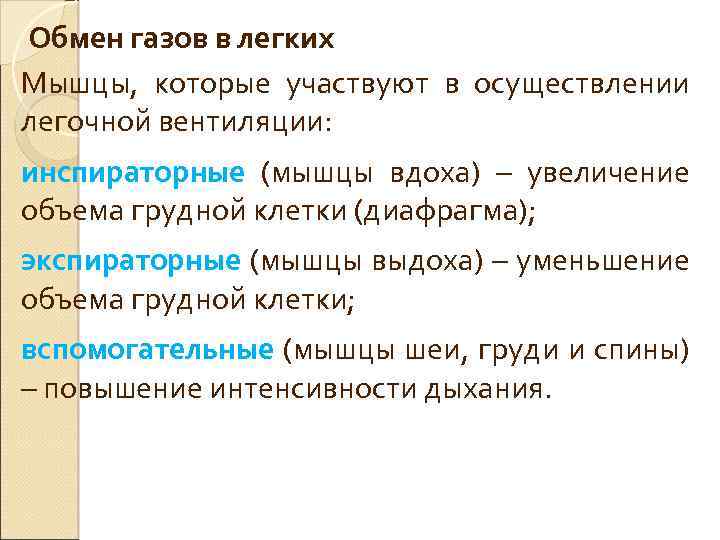 Обмен газов в легких

Мышцы, которые участвуют в осуществлении легочной вентиляции:

инспираторные (мышцы вдоха) – увеличение объема грудной клетки (диафрагма);

экспираторные (мышцы выдоха) – уменьшение объема грудной клетки;

вспомогательные (мышцы шеи, груди и спины) – повышение интенсивности дыхания.